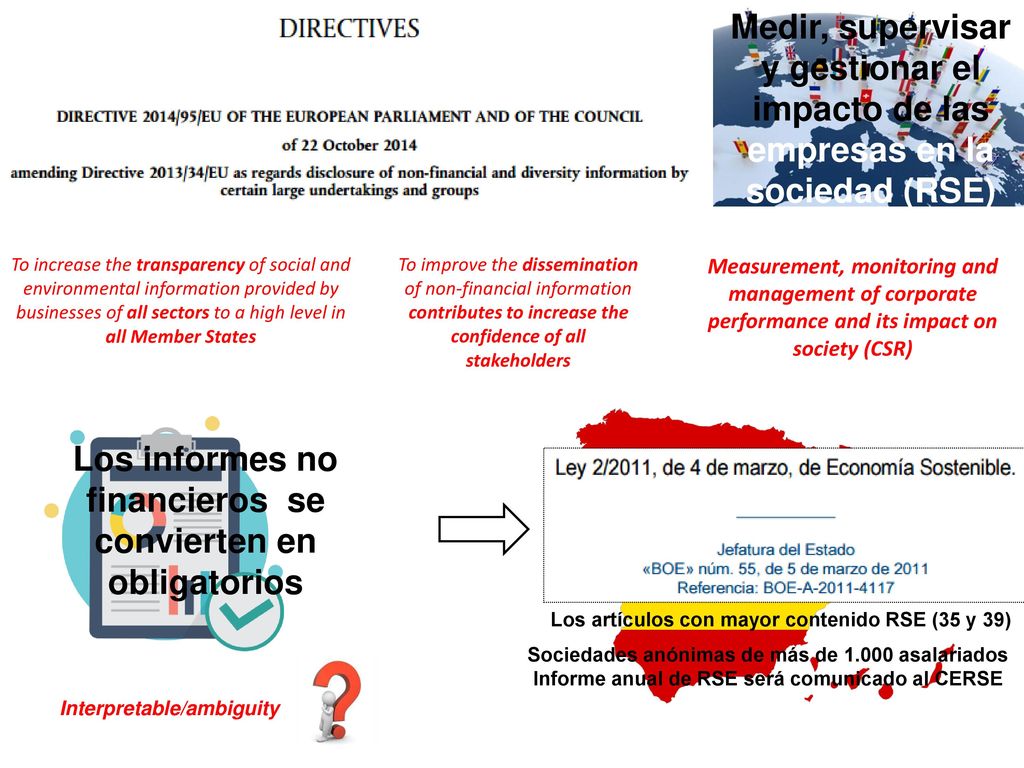 DIRECTIVES

DIRECTIVE 2014/95/EU OF THE EUROPEAN PARLIAMENT AND OF THE COUNCIL

of 22 October 2014

amending Directive 2013/34/EU as regards disclosure of non-financial and diversity information by certain large undertakings and groups

Medir, supervisar y gestionar el impacto de las empresas en la sociedad (RSE)

To increase the transparency of social and environmental information provided by businesses of all sectors to a high level in all Member States

To improve the dissemination of non-financial information contributes to increase the confidence of all stakeholders

Measurement, monitoring and management of corporate performance and its impact on society (CSR)

Los informes no financieros se convierten en obligatorios

Ley 2/2011, de 4 de marzo, de Economía Sostenible.

Jefatura del Estado
«BOE» núm. 55, de 5 de marzo de 2011
Referencia: BOE-A-2011-4117

Los artículos con mayor contenido RSE (35 y 39)

Sociedades anónimas de más de 1.000 asalariados
Informe anual de RSE será comunicado al CERSE

Interpretable/ambiguity